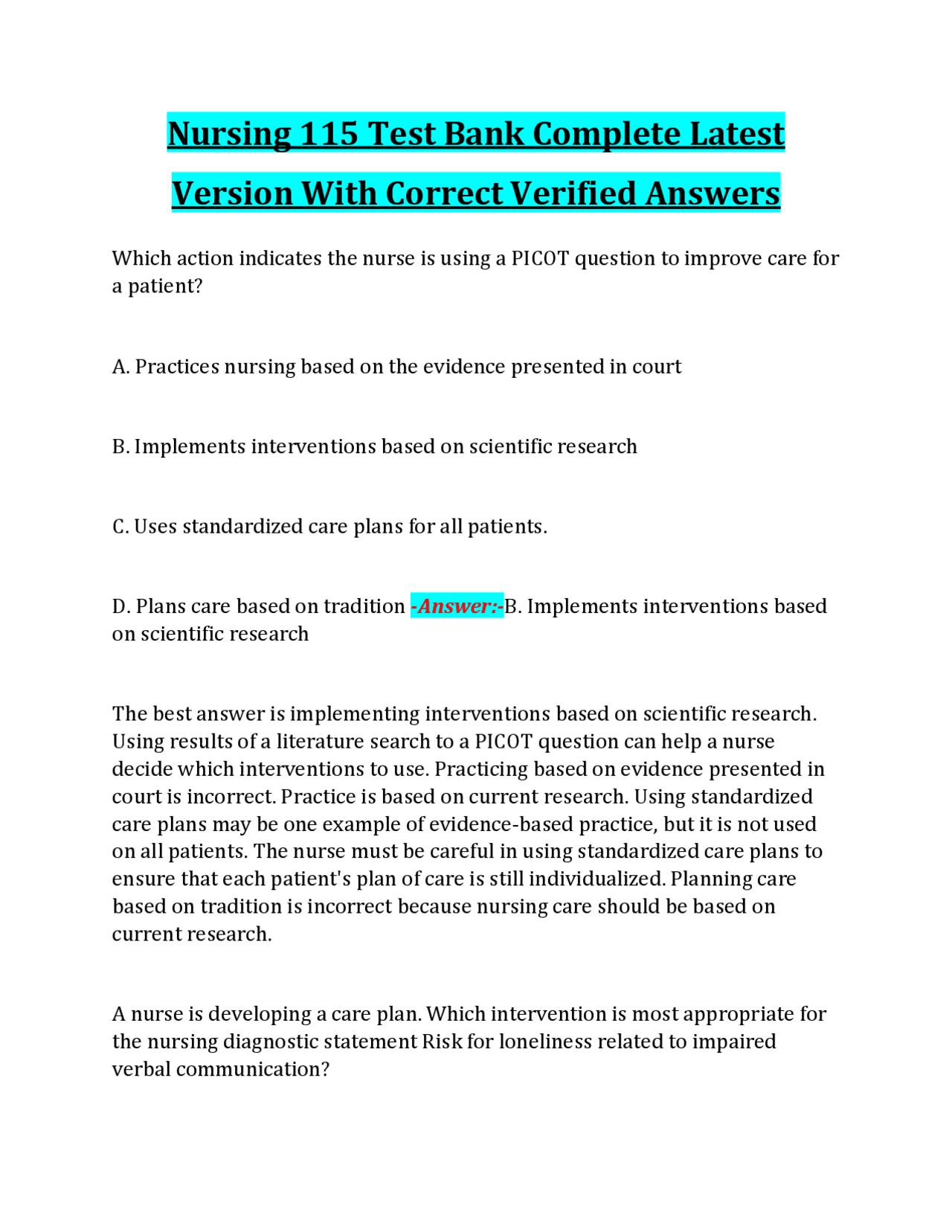 Nursing 115 Test Bank Complete Latest Version With Correct Verified Answers

Which action indicates the nurse is using a PICOT question to improve care for a patient?

A. Practices nursing based on the evidence presented in court

B. Implements interventions based on scientific research

C. Uses standardized care plans for all patients.

D. Plans care based on tradition -Answer:-B. Implements interventions based on scientific research

The best answer is implementing interventions based on scientific research. Using results of a literature search to a PICOT question can help a nurse decide which interventions to use. Practicing based on evidence presented in court is incorrect. Practice is based on current research. Using standardized care plans may be one example of evidence-based practice, but it is not used on all patients. The nurse must be careful in using standardized care plans to ensure that each patient's plan of care is still individualized. Planning care based on tradition is incorrect because nursing care should be based on current research.

A nurse is developing a care plan. Which intervention is most appropriate for the nursing diagnostic statement Risk for loneliness related to impaired verbal communication?